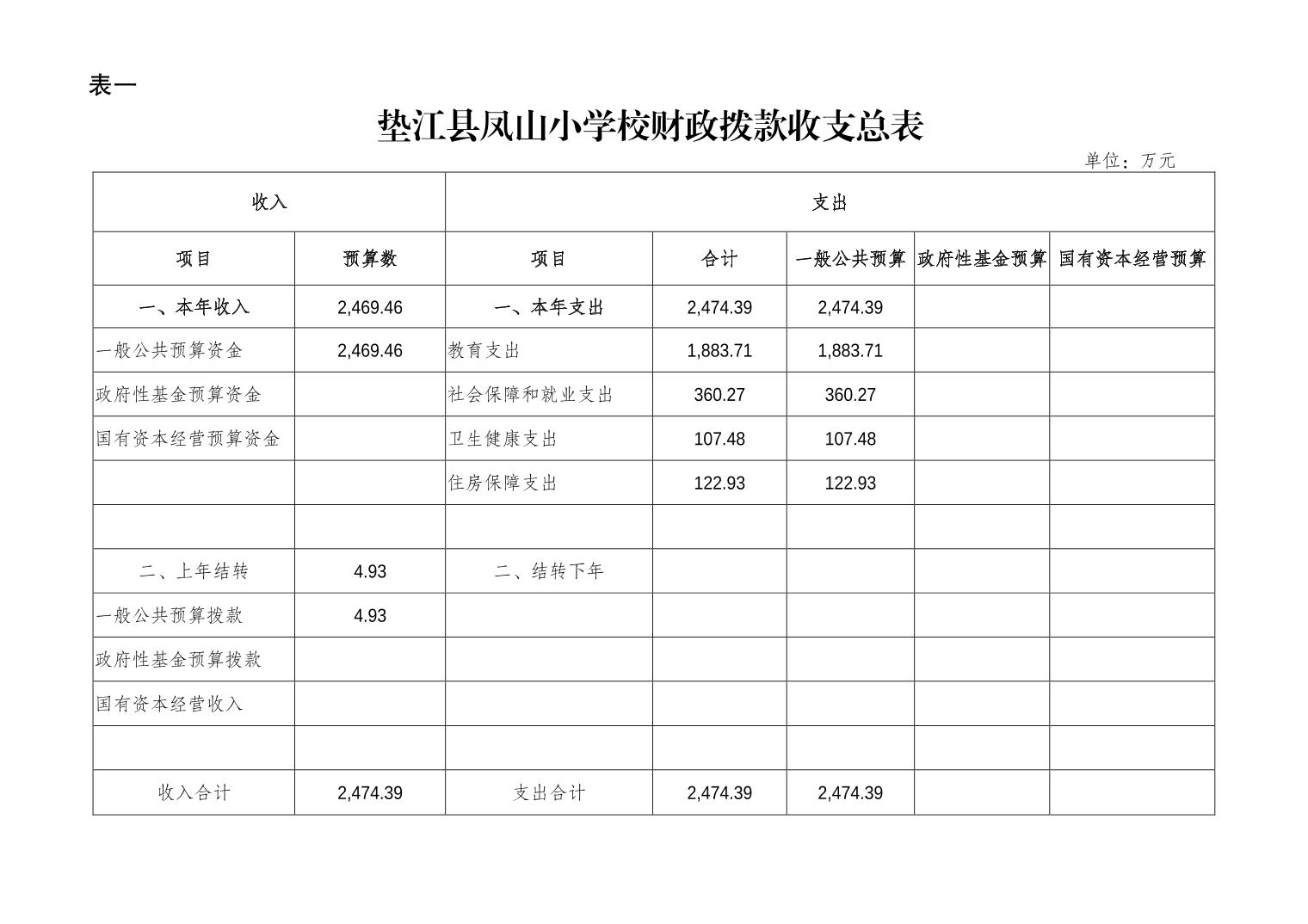 表一

垫江县凤山小学校财政拨款收支总表

单位：万元

| 收入 | | 支出 | | | | |
|---|---|---|---|---|---|---|
| 项目 | 预算数 | 项目 | 合计 | 一般公共预算 | 政府性基金预算 | 国有资本经营预算 |
| 一、本年收入 | 2,469.46 | 一、本年支出 | 2,474.39 | 2,474.39 | | |
| 一般公共预算资金 | 2,469.46 | 教育支出 | 1,883.71 | 1,883.71 | | |
| 政府性基金预算资金 | | 社会保障和就业支出 | 360.27 | 360.27 | | |
| 国有资本经营预算资金 | | 卫生健康支出 | 107.48 | 107.48 | | |
| | | 住房保障支出 | 122.93 | 122.93 | | |
| | | | | | | |
| 二、上年结转 | 4.93 | 二、结转下年 | | | | |
| 一般公共预算拨款 | 4.93 | | | | | |
| 政府性基金预算拨款 | | | | | | |
| 国有资本经营收入 | | | | | | |
| | | | | | | |
| 收入合计 | 2,474.39 | 支出合计 | 2,474.39 | 2,474.39 | | |